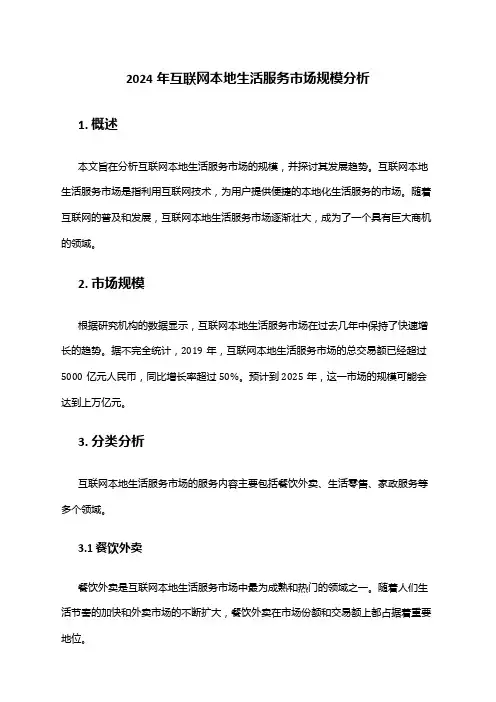 2024 年互联网本地生活服务市场规模分析

1. 概述

本文旨在分析互联网本地生活服务市场的规模，并探讨其发展趋势。互联网本地生活服务市场是指利用互联网技术，为用户提供便捷的本地化生活服务的市场。随着互联网的普及和发展，互联网本地生活服务市场逐渐壮大，成为了一个具有巨大商机的领域。

2. 市场规模

根据研究机构的数据显示，互联网本地生活服务市场在过去几年中保持了快速增长的趋势。据不完全统计，2019 年，互联网本地生活服务市场的总交易额已经超过 5000 亿元人民币，同比增长率超过 50%。预计到 2025 年，这一市场的规模可能会达到上万亿元。

3. 分类分析

互联网本地生活服务市场的服务内容主要包括餐饮外卖、生活零售、家政服务等多个领域。

3.1 餐饮外卖

餐饮外卖是互联网本地生活服务市场中最为成熟和热门的领域之一。随着人们生活节奏的加快和外卖市场的不断扩大，餐饮外卖在市场份额和交易额上都占据着重要地位。